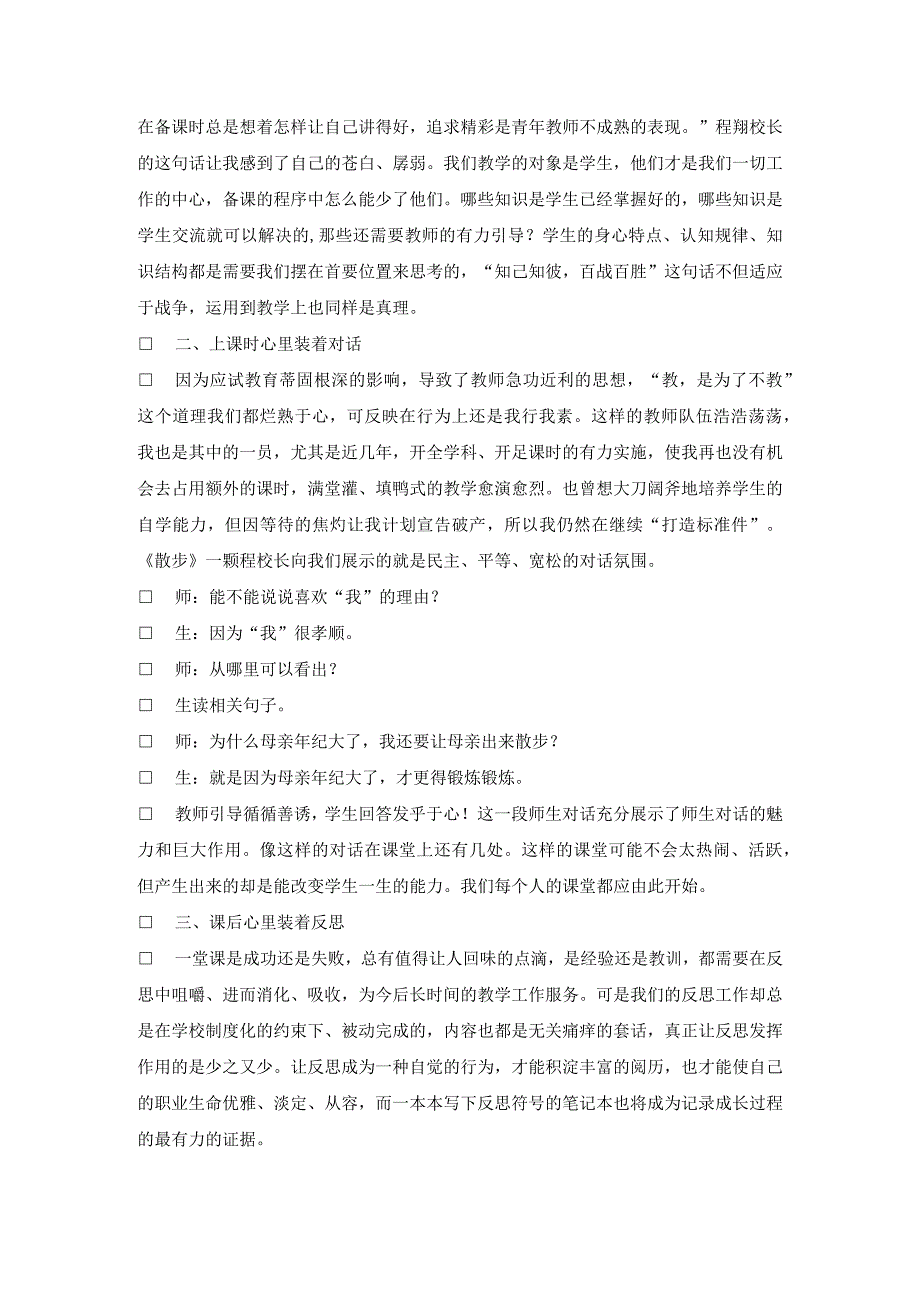 在备课时总是想着怎样让自己讲得好，追求精彩是青年教师不成熟的表现。”程翔校长的这句话让我感到了自己的苍白、孱弱。我们教学的对象是学生，他们才是我们一切工作的中心，备课的程序中怎么能少了他们。哪些知识是学生已经掌握好的，哪些知识是学生交流就可以解决的，那些还需要教师的有力引导？学生的身心特点、认知规律、知识结构都是需要我们摆在首要位置来思考的，“知己知彼，百战百胜”这句话不但适应于战争，运用到教学上也同样是真理。

□　二、上课时心里装着对话

□　因为应试教育蒂固根深的影响，导致了教师急功近利的思想，“教，是为了不教”这个道理我们都烂熟于心，可反映在行为上还是我行我素。这样的教师队伍浩浩荡荡，我也是其中的一员，尤其是近几年，开全学科、开足课时的有力实施，使我再也没有机会去占用额外的课时，满堂灌、填鸭式的教学愈演愈烈。也曾想大刀阔斧地培养学生的自学能力，但因等待的焦灼让我计划宣告破产，所以我仍然在继续“打造标准件”。《散步》一颗程校长向我们展示的就是民主、平等、宽松的对话氛围。

□　师：能不能说说喜欢“我”的理由？

□　生：因为“我”很孝顺。

□　师：从哪里可以看出？

□　生读相关句子。

□　师：为什么母亲年纪大了，我还要让母亲出来散步？

□　生：就是因为母亲年纪大了，才更得锻炼锻炼。

□　教师引导循循善诱，学生回答发乎于心！这一段师生对话充分展示了师生对话的魅力和巨大作用。像这样的对话在课堂上还有几处。这样的课堂可能不会太热闹、活跃，但产生出来的却是能改变学生一生的能力。我们每个人的课堂都应由此开始。

□　三、课后心里装着反思

□　一堂课是成功还是失败，总有值得让人回味的点滴，是经验还是教训，都需要在反思中咀嚼、进而消化、吸收，为今后长时间的教学工作服务。可是我们的反思工作却总是在学校制度化的约束下、被动完成的，内容也都是无关痛痒的套话，真正让反思发挥作用的是少之又少。让反思成为一种自觉的行为，才能积淀丰富的阅历，也才能使自己的职业生命优雅、淡定、从容，而一本本写下反思符号的笔记本也将成为记录成长过程的最有力的证据。